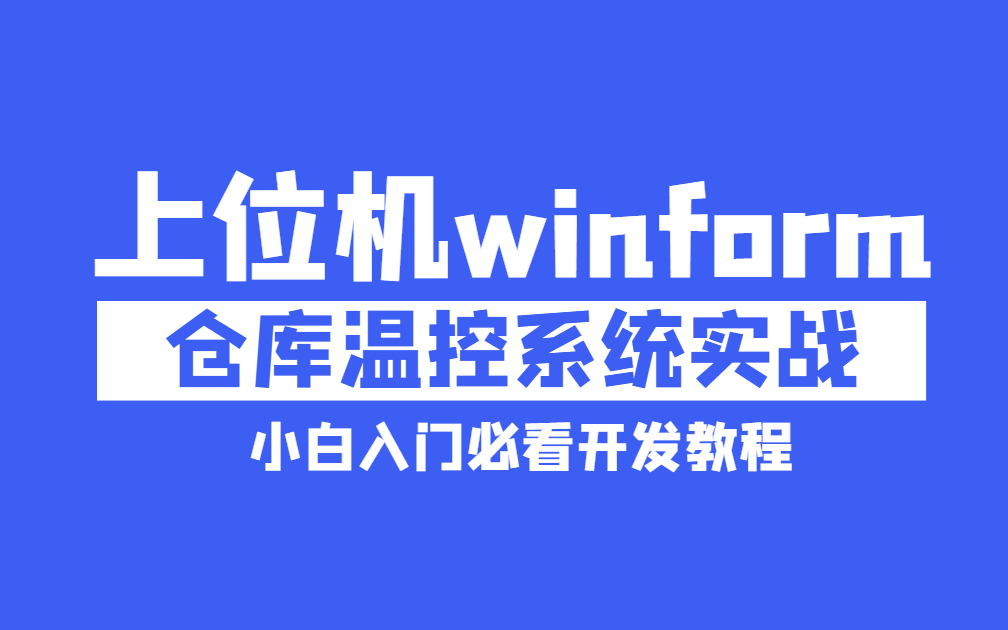 上位机winform

仓库温控系统实战

小白入门必看开发教程